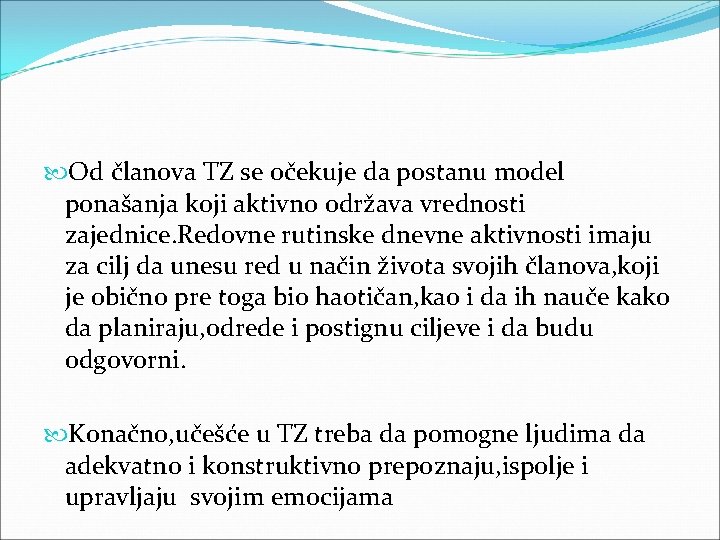 Od članova TZ se očekuje da postanu model ponašanja koji aktivno održava vrednosti zajednice.Redovne rutinske dnevne aktivnosti imaju za cilj da unesu red u način života svojih članova,koji je obično pre toga bio haotičan,kao i da ih nauče kako da planiraju,odrede i postignu ciljeve i da budu odgovorni.

Konačno,učešće u TZ treba da pomogne ljudima da adekvatno i konstruktivno prepoznaju,ispolje i upravljaju svojim emocijama